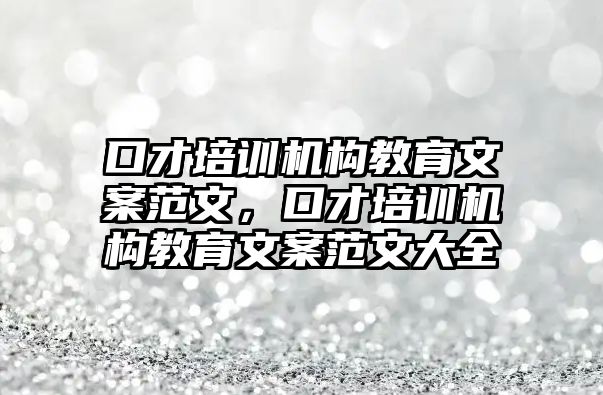 口才培训机构教育文案范文，口才培训机构教育文案范文大全